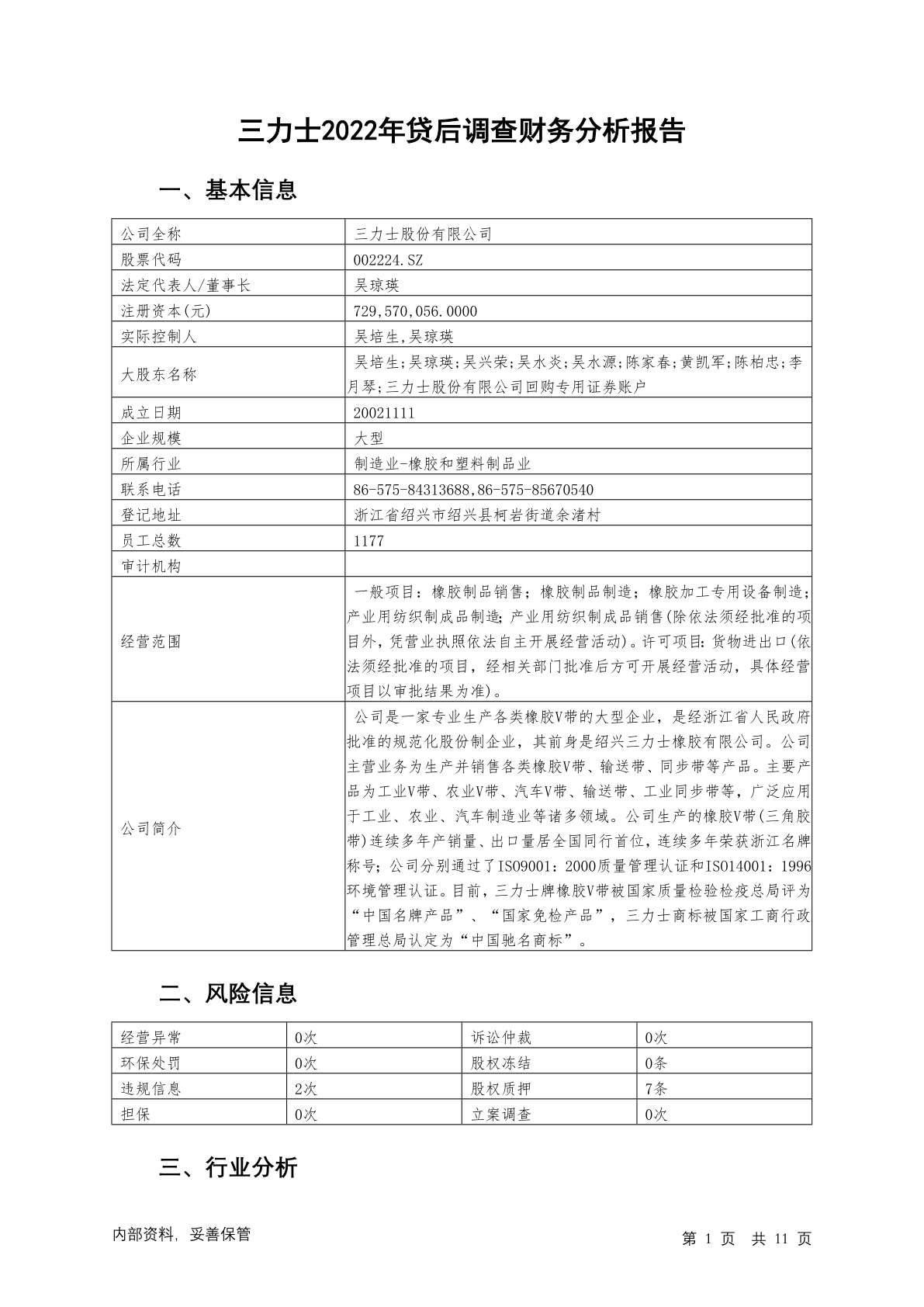 三力士2022年贷后调查财务分析报告

一、基本信息

| 公司全称 | 三力士股份有限公司 |
|---|---|
| 股票代码 | 002224.SZ |
| 法定代表人/董事长 | 吴琼瑛 |
| 注册资本(元) | 729,570,056.0000 |
| 实际控制人 | 吴培生,吴琼瑛 |
| 大股东名称 | 吴培生;吴琼瑛;吴兴荣;吴水炎;吴水源;陈家春;黄凯军;陈柏忠;李月琴;三力士股份有限公司回购专用证券账户 |
| 成立日期 | 20021111 |
| 企业规模 | 大型 |
| 所属行业 | 制造业-橡胶和塑料制品业 |
| 联系电话 | 86-575-84313688,86-575-85670540 |
| 登记地址 | 浙江省绍兴市绍兴县柯岩街道余渚村 |
| 员工总数 | 1177 |
| 审计机构 | |
| 经营范围 | 一般项目：橡胶制品销售；橡胶制品制造；橡胶加工专用设备制造；产业用纺织制成品制造；产业用纺织制成品销售(除依法须经批准的项目外，凭营业执照依法自主开展经营活动)。许可项目：货物进出口(依法须经批准的项目，经相关部门批准后方可开展经营活动，具体经营项目以审批结果为准)。 |
| 公司简介 | 公司是一家专业生产各类橡胶V带的大型企业，是经浙江省人民政府批准的规范化股份制企业，其前身是绍兴三力士橡胶有限公司。公司主营业务为生产并销售各类橡胶V带、输送带、同步带等产品。主要产品为工业V带、农业V带、汽车V带、输送带、工业同步带等，广泛应用于工业、农业、汽车制造业等诸多领域。公司生产的橡胶V带(三角胶带)连续多年产销量、出口量居全国同行首位，连续多年荣获浙江名牌称号；公司分别通过了ISO9001：2000质量管理认证和ISO14001：1996环境管理认证。目前，三力士牌橡胶V带被国家质量检验检疫总局评为“中国名牌产品”、“国家免检产品”，三力士商标被国家工商行政管理总局认定为“中国驰名商标”。 |

二、风险信息

| 经营异常 | 0次 | 诉讼仲裁 | 0次 |
|---|---|---|---|
| 环保处罚 | 0次 | 股权冻结 | 0条 |
| 违规信息 | 2次 | 股权质押 | 7条 |
| 担保 | 0次 | 立案调查 | 0次 |

三、行业分析

内部资料，妥善保管

第 1 页 共 11 页